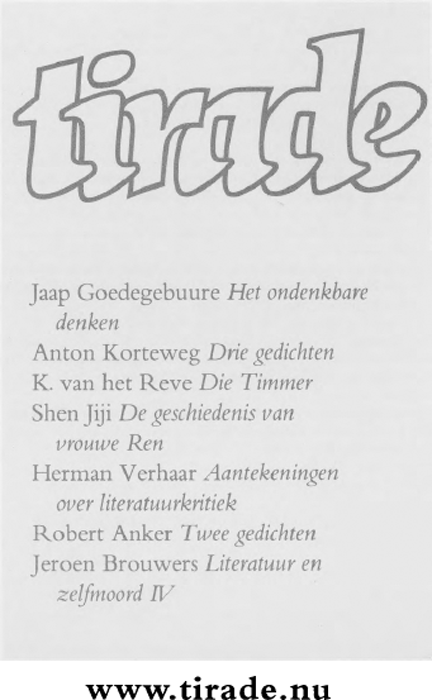 tirade

Jaap Goedegebuure Het ondenkbare denken

Anton Korteweg Drie gedichten

K. van het Reve Die Timmer

Shen Jiji De geschiedenis van vrouwe Ren

Herman Verhaar Aantekeningen over literatuurkritiek

Robert Anker Twee gedichten

Jeroen Brouwers Literatuur en zelfmoord IV

www.tirade.nu